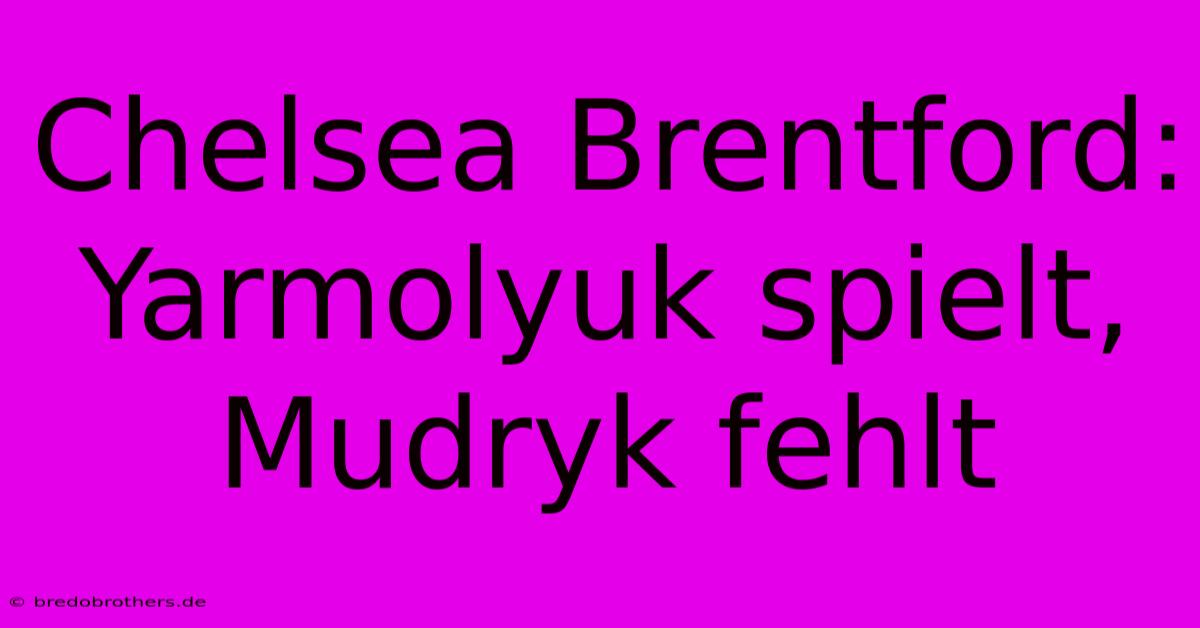 Chelsea Brentford: Yarmolyuk spielt, Mudryk fehlt

© bredobrothers.de